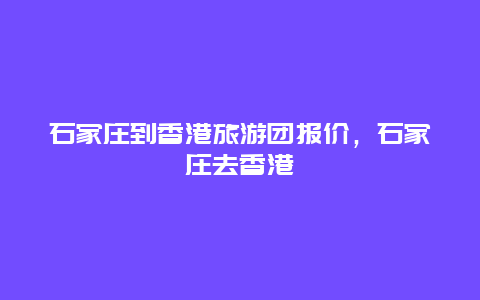 石家庄到香港旅游团报价，石家庄去香港